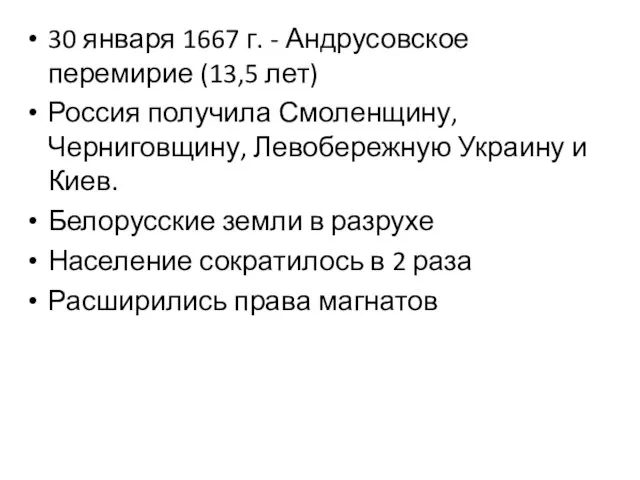 • 30 января 1667 г. - Андрусовское перемирие (13,5 лет)
• Россия получила Смоленщину, Черниговщину, Левобережную Украину и Киев.
• Белорусские земли в разрухе
• Население сократилось в 2 раза
• Расширились права магнатов